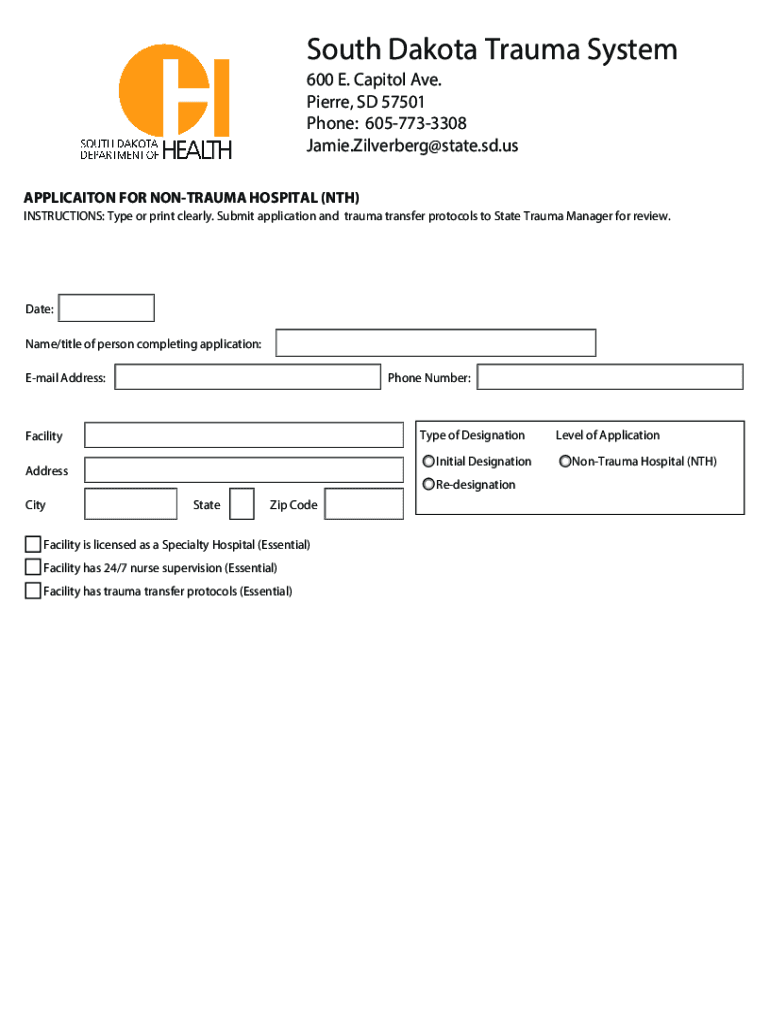 SOUTH DAKOTA DEPARTMENT OF HEALTH

South Dakota Trauma System
600 E. Capitol Ave.
Pierre, SD 57501
Phone: 605-773-3308
Jamie.Zilverberg@state.sd.us

APPLICAITON FOR NON-TRAUMA HOSPITAL (NTH)
INSTRUCTIONS: Type or print clearly. Submit application and trauma transfer protocols to State Trauma Manager for review.

Date:

Name/title of person completing application:

E-mail Address:

Phone Number:

Facility

Address

City

State

Zip Code

Type of Designation

Initial Designation

Re-designation

Level of Application

Non-Trauma Hospital (NTH)

Facility is licensed as a Specialty Hospital (Essential)

Facility has 24/7 nurse supervision (Essential)

Facility has trauma transfer protocols (Essential)